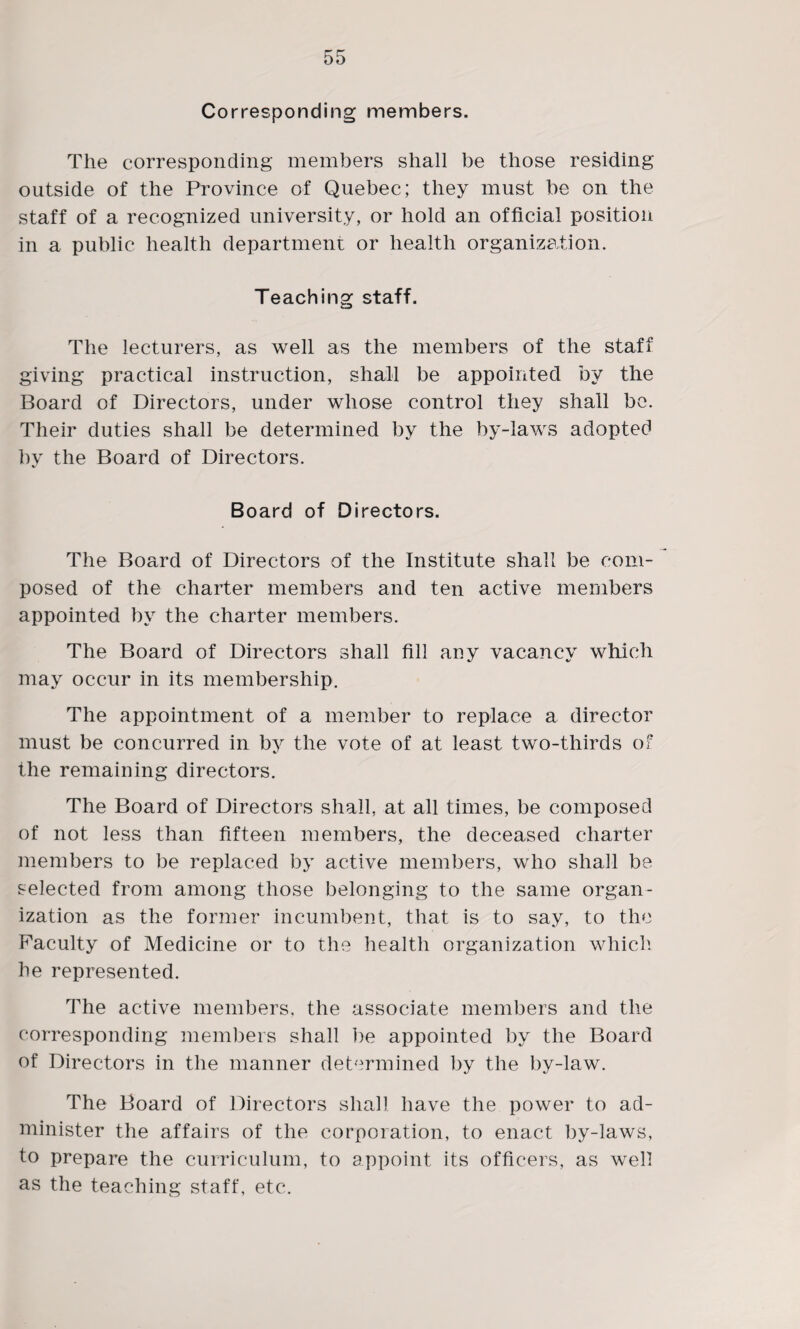 55

Corresponding members.

The corresponding members shall be those residing outside of the Province of Quebec; they must be on the staff of a recognized university, or hold an official position in a public health department or health organization.

Teaching staff.

The lecturers, as well as the members of the staff giving practical instruction, shall be appointed by the Board of Directors, under whose control they shall be. Their duties shall be determined by the by-laws adopted by the Board of Directors.

Board of Directors.

The Board of Directors of the Institute shall be composed of the charter members and ten active members appointed by the charter members.

The Board of Directors shall fill any vacancy which may occur in its membership.

The appointment of a member to replace a director must be concurred in by the vote of at least two-thirds of the remaining directors.

The Board of Directors shall, at all times, be composed of not less than fifteen members, the deceased charter members to be replaced by active members, who shall be selected from among those belonging to the same organization as the former incumbent, that is to say, to the Faculty of Medicine or to the health organization which he represented.

The active members, the associate members and the corresponding members shall be appointed by the Board of Directors in the manner determined by the by-law.

The Board of Directors shall have the power to administer the affairs of the corporation, to enact by-laws, to prepare the curriculum, to appoint its officers, as well as the teaching staff, etc.